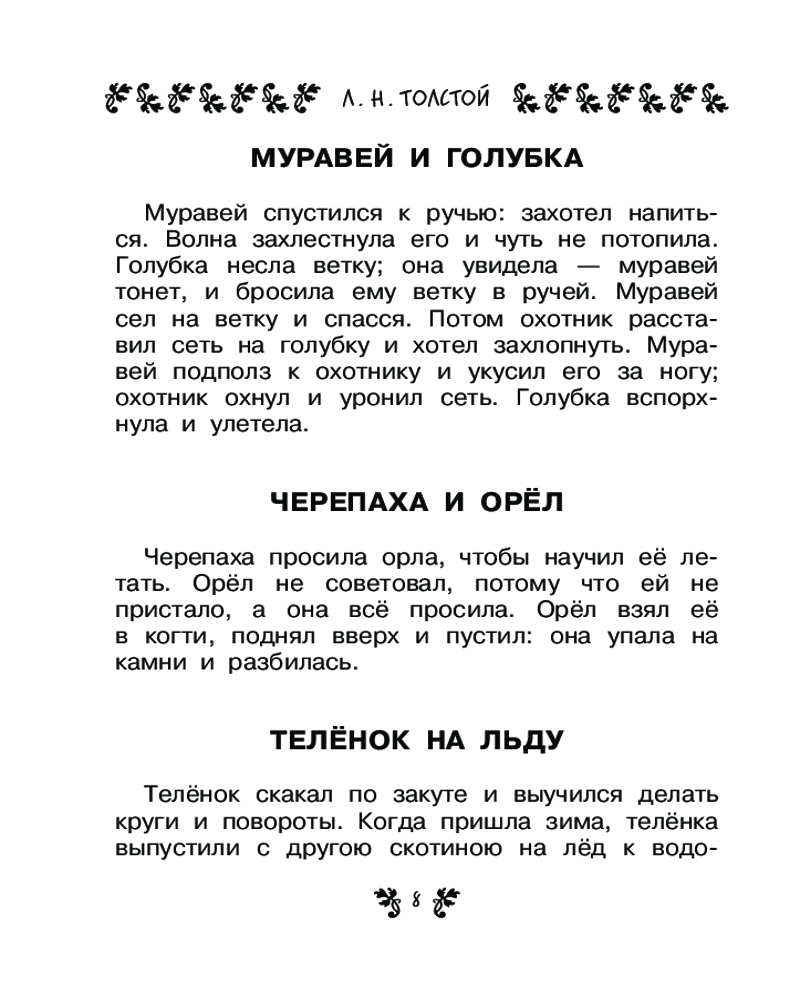 Л. Н. ТОЛСТОЙ

МУРАВЕЙ И ГОЛУБКА

Муравей спустился к ручью: захотел напиться. Волна захлестнула его и чуть не потопила. Голубка несла ветку; она увидела — муравей тонет, и бросила ему ветку в ручей. Муравей сел на ветку и спасся. Потом охотник расставил сеть на голубку и хотел захлопнуть. Муравей подполз к охотнику и укусил его за ногу; охотник охнул и уронил сеть. Голубка вспорхнула и улетела.

ЧЕРЕПАХА И ОРЁЛ

Черепаха просила орла, чтобы научил её летать. Орёл не советовал, потому что ей не пристало, а она всё просила. Орёл взял её в когти, поднял вверх и пустил: она упала на камни и разбилась.

ТЕЛЁНОК НА ЛЬДУ

Телёнок скакал по закуте и выучился делать круги и повороты. Когда пришла зима, телёнка выпустили с другою скотиною на лёд к водо-

8